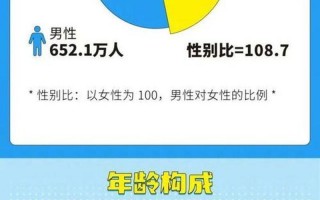 男性
652.1万人

性别比=108.7

* 性别比：以女性为 100，男性对女性的比例 *

年龄构成